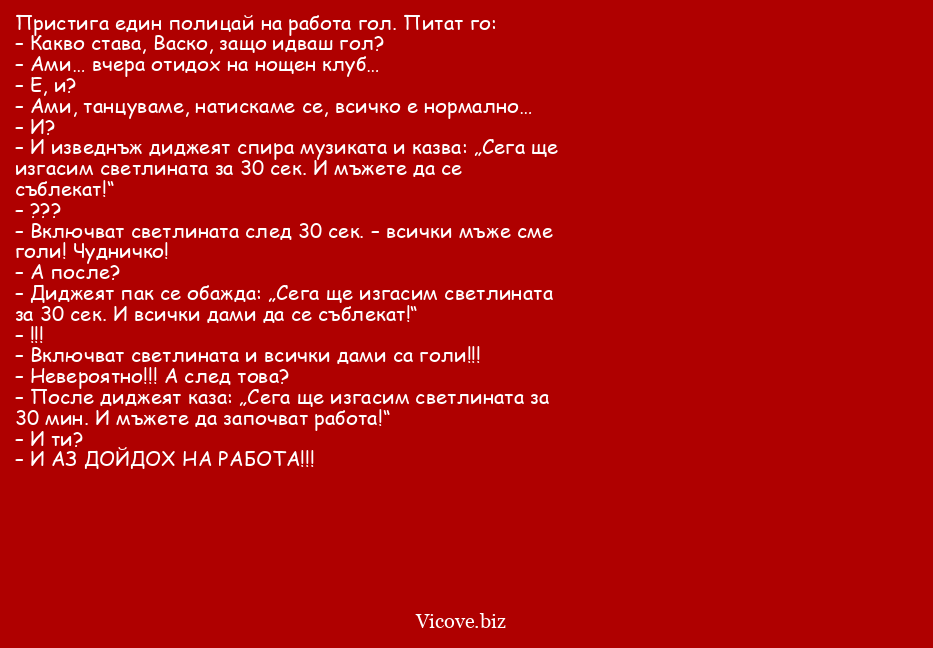 Пристига един полицай на работа гол. Питат го:
– Какво става, Васко, защо идваш гол?
– Ами… вчера отидох на нощен клуб…
– Е, и?
– Ами, танцуваме, натискаме се, всичко е нормално…
– И?
– И изведнъж диджеят спира музиката и казва: „Сега ще изгасим светлината за 30 сек. И мъжете да се съблекат!“
– ???
– Включват светлината след 30 сек. – всички мъже сме голи! Чудничко!
– А после?
– Диджеят пак се обажда: „Сега ще изгасим светлината за 30 сек. И всички дами да се съблекат!“
– !!!
– Включват светлината и всички дами са голи!!!
– Невероятно!!! А след това?
– После диджеят каза: „Сега ще изгасим светлината за 30 мин. И мъжете да започват работа!“
– И ти?
– И АЗ ДОЙДОХ НА РАБОТА!!!

Vicove.biz